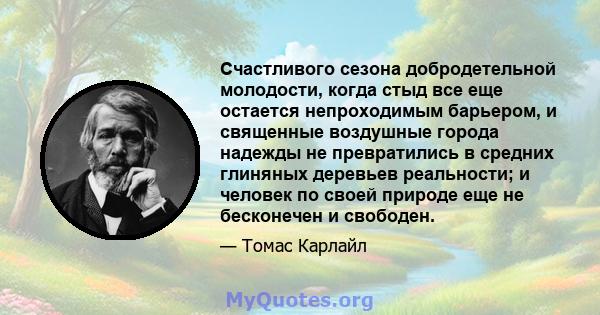 Счастливого сезона добродетельной молодости, когда стыд все еще остается непроходимым барьером, и священные воздушные города надежды не превратились в средних глиняных деревьев реальности; и человек по своей природе еще не бесконечен и свободен.

— Томас Карлайл

MyQuotes.org